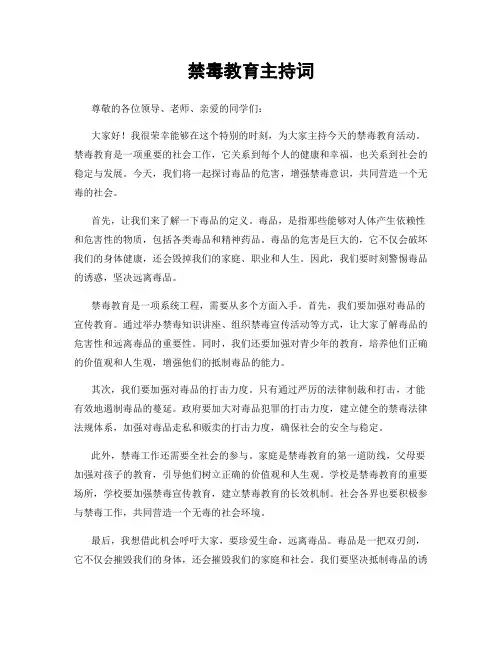 禁毒教育主持词

尊敬的各位领导、老师、亲爱的同学们：

大家好！我很荣幸能够在这个特别的时刻，为大家主持今天的禁毒教育活动。禁毒教育是一项重要的社会工作，它关系到每个人的健康和幸福，也关系到社会的稳定与发展。今天，我们将一起探讨毒品的危害，增强禁毒意识，共同营造一个无毒的社会。

首先，让我们来了解一下毒品的定义。毒品，是指那些能够对人体产生依赖性和危害性的物质，包括各类毒品和精神药品。毒品的危害是巨大的，它不仅会破坏我们的身体健康，还会毁掉我们的家庭、职业和人生。因此，我们要时刻警惕毒品的诱惑，坚决远离毒品。

禁毒教育是一项系统工程，需要从多个方面入手。首先，我们要加强对毒品的宣传教育。通过举办禁毒知识讲座、组织禁毒宣传活动等方式，让大家了解毒品的危害性和远离毒品的重要性。同时，我们还要加强对青少年的教育，培养他们正确的价值观和人生观，增强他们的抵制毒品的能力。

其次，我们要加强对毒品的打击力度。只有通过严厉的法律制裁和打击，才能有效地遏制毒品的蔓延。政府要加大对毒品犯罪的打击力度，建立健全的禁毒法律法规体系，加强对毒品走私和贩卖的打击力度，确保社会的安全与稳定。

此外，禁毒工作还需要全社会的参与。家庭是禁毒教育的第一道防线，父母要加强对孩子的教育，引导他们树立正确的价值观和人生观。学校是禁毒教育的重要场所，学校要加强禁毒宣传教育，建立禁毒教育的长效机制。社会各界也要积极参与禁毒工作，共同营造一个无毒的社会环境。

最后，我想借此机会呼吁大家，要珍爱生命，远离毒品。毒品是一把双刃剑，它不仅会摧毁我们的身体，还会摧毁我们的家庭和社会。我们要坚决抵制毒品的诱